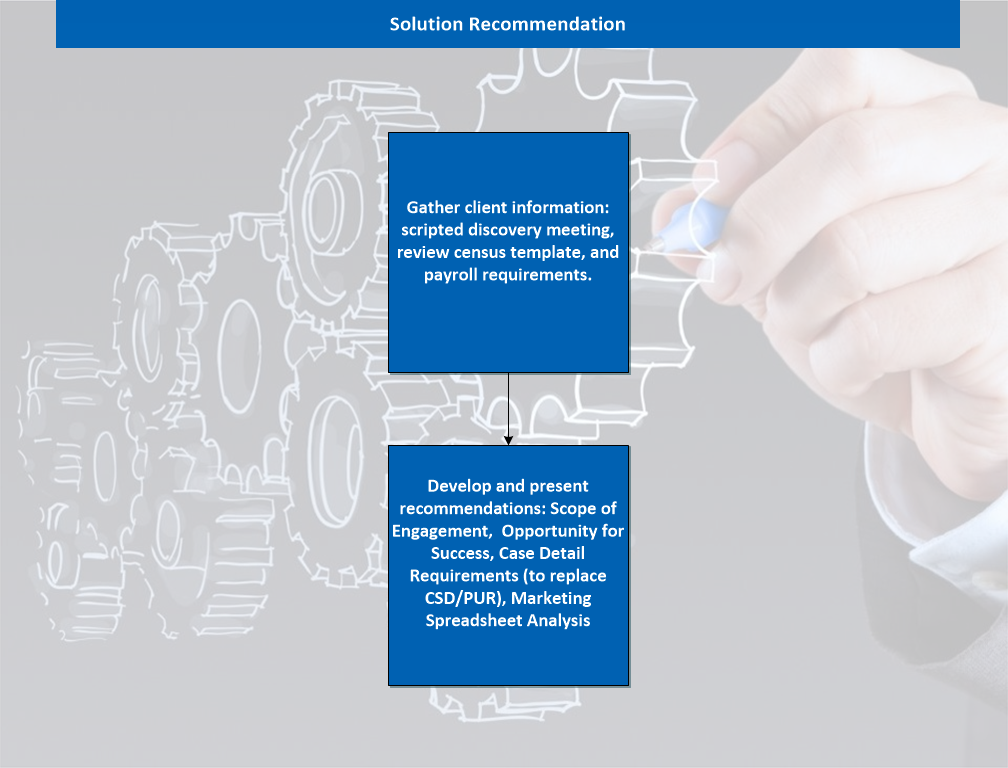 Solution Recommendation

Gather client information: scripted discovery meeting, review census template, and payroll requirements.

Develop and present recommendations: Scope of Engagement, Opportunity for Success, Case Detail Requirements (to replace CSD/PUR), Marketing Spreadsheet Analysis